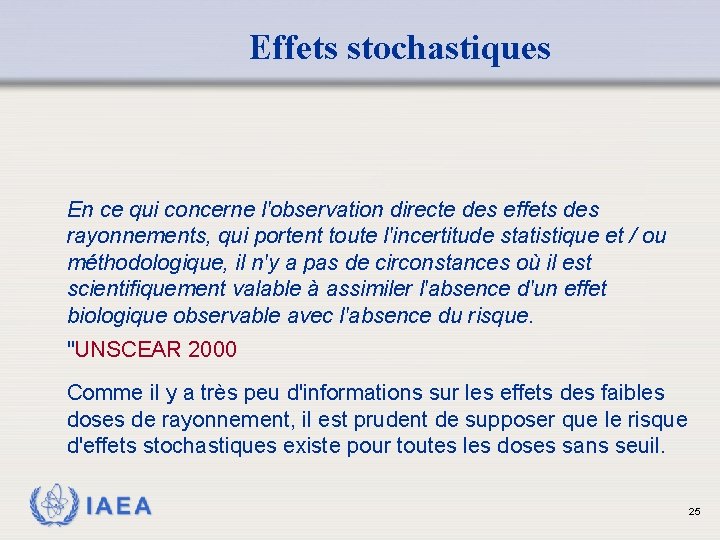 Effets stochastiques

En ce qui concerne l'observation directe des effets des rayonnements, qui portent toute l'incertitude statistique et / ou méthodologique, il n'y a pas de circonstances où il est scientifiquement valable à assimiler l'absence d'un effet biologique observable avec l'absence du risque.

"UNSCEAR 2000

Comme il y a très peu d'informations sur les effets des faibles doses de rayonnement, il est prudent de supposer que le risque d'effets stochastiques existe pour toutes les doses sans seuil.

IAEA

25